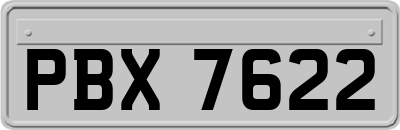 PBX 7622